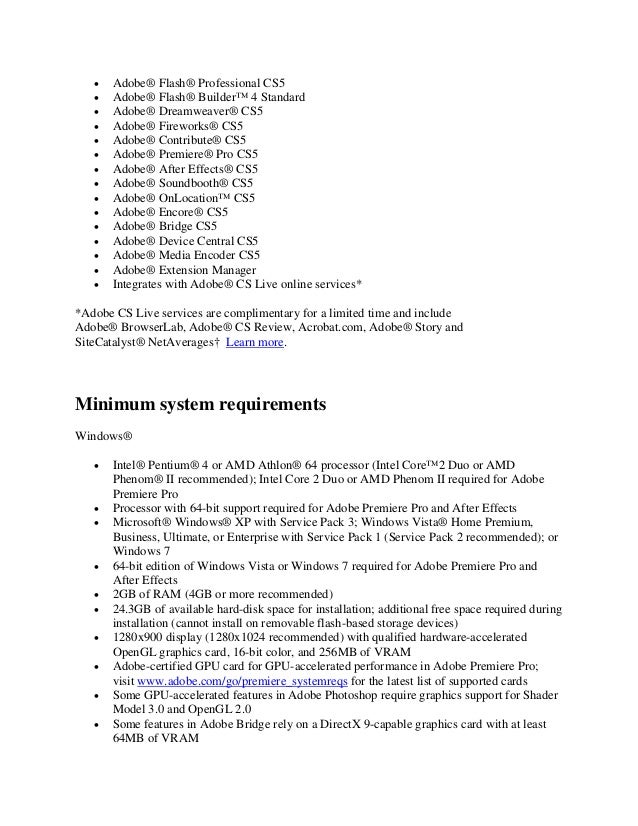 - Adobe® Flash® Professional CS5
- Adobe® Flash® Builder™ 4 Standard
- Adobe® Dreamweaver® CS5
- Adobe® Fireworks® CS5
- Adobe® Contribute® CS5
- Adobe® Premiere® Pro CS5
- Adobe® After Effects® CS5
- Adobe® Soundbooth® CS5
- Adobe® OnLocation™ CS5
- Adobe® Encore® CS5
- Adobe® Bridge CS5
- Adobe® Device Central CS5
- Adobe® Media Encoder CS5
- Adobe® Extension Manager
- Integrates with Adobe® CS Live online services*

*Adobe CS Live services are complimentary for a limited time and include Adobe® BrowserLab, Adobe® CS Review, Acrobat.com, Adobe® Story and SiteCatalyst® NetAverages† Learn more.

Minimum system requirements

Windows®

- Intel® Pentium® 4 or AMD Athlon® 64 processor (Intel Core™2 Duo or AMD Phenom® II recommended); Intel Core 2 Duo or AMD Phenom II required for Adobe Premiere Pro
- Processor with 64-bit support required for Adobe Premiere Pro and After Effects
- Microsoft® Windows® XP with Service Pack 3; Windows Vista® Home Premium, Business, Ultimate, or Enterprise with Service Pack 1 (Service Pack 2 recommended); or Windows 7
- 64-bit edition of Windows Vista or Windows 7 required for Adobe Premiere Pro and After Effects
- 2GB of RAM (4GB or more recommended)
- 24.3GB of available hard-disk space for installation; additional free space required during installation (cannot install on removable flash-based storage devices)
- 1280x900 display (1280x1024 recommended) with qualified hardware-accelerated OpenGL graphics card, 16-bit color, and 256MB of VRAM
- Adobe-certified GPU card for GPU-accelerated performance in Adobe Premiere Pro; visit www.adobe.com/go/premiere_systemreqs for the latest list of supported cards
- Some GPU-accelerated features in Adobe Photoshop require graphics support for Shader Model 3.0 and OpenGL 2.0
- Some features in Adobe Bridge rely on a DirectX 9-capable graphics card with at least 64MB of VRAM